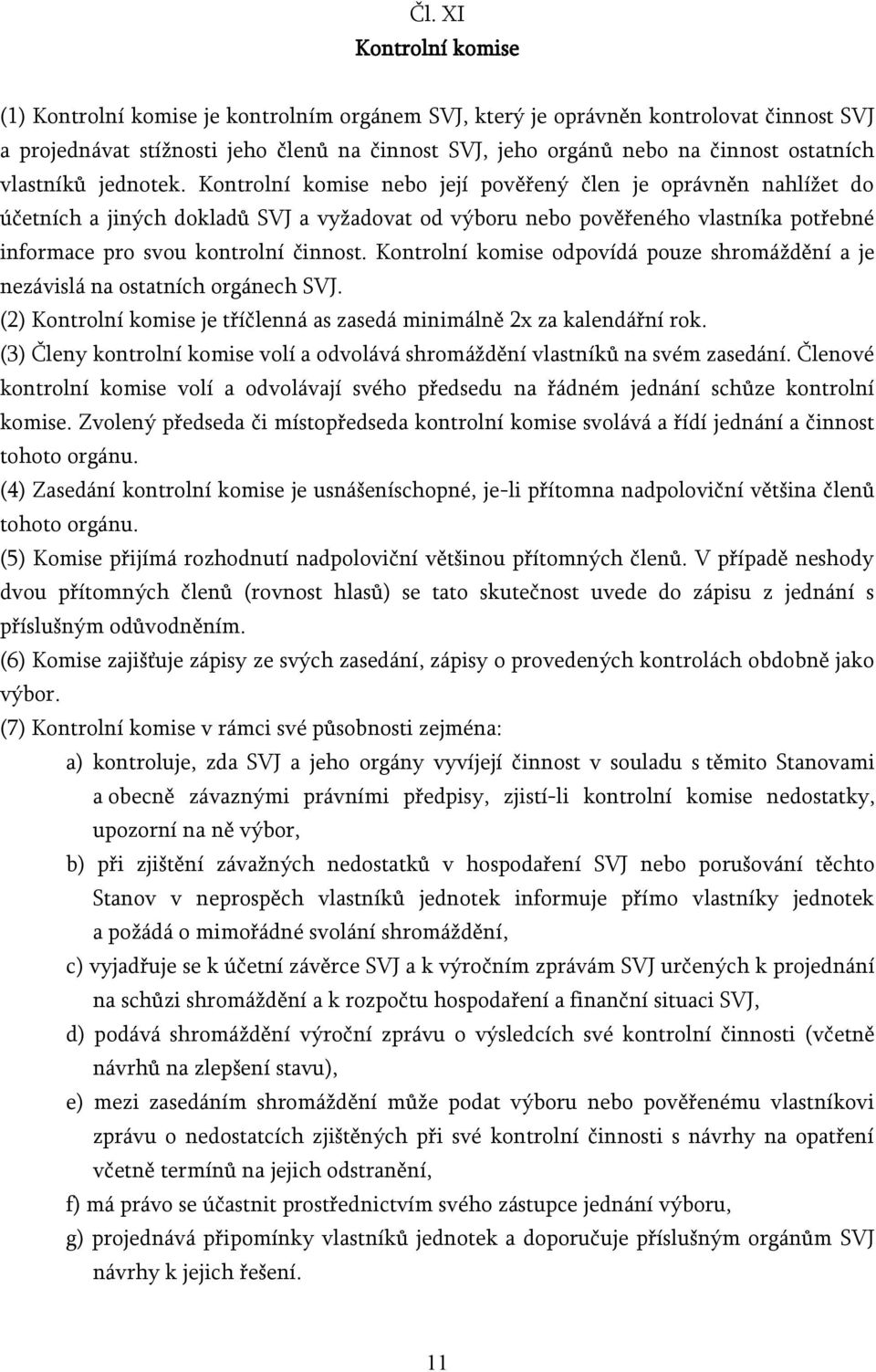 Čl. XI
Kontrolní komise

(1) Kontrolní komise je kontrolním orgánem SVJ, který je oprávněn kontrolovat činnost SVJ a projednávat stížnosti jeho členů na činnost SVJ, jeho orgánů nebo na činnost ostatních vlastníků jednotek. Kontrolní komise nebo její pověřený člen je oprávněn nahlížet do účetních a jiných dokladů SVJ a vyžadovat od výboru nebo pověřeného vlastníka potřebné informace pro svou kontrolní činnost. Kontrolní komise odpovídá pouze shromáždění a je nezávislá na ostatních orgánech SVJ.
(2) Kontrolní komise je tříčlenná as zasedá minimálně 2x za kalendářní rok.
(3) Členy kontrolní komise volí a odvolává shromáždění vlastníků na svém zasedání. Členové kontrolní komise volí a odvolávají svého předsedu na řádném jednání schůze kontrolní komise. Zvolený předseda či místopředseda kontrolní komise svolává a řídí jednání a činnost tohoto orgánu.
(4) Zasedání kontrolní komise je usnášeníschopné, je-li přítomna nadpoloviční většina členů tohoto orgánu.
(5) Komise přijímá rozhodnutí nadpoloviční většinou přítomných členů. V případě neshody dvou přítomných členů (rovnost hlasů) se tato skutečnost uvede do zápisu z jednání s příslušným odůvodněním.
(6) Komise zajišťuje zápisy ze svých zasedání, zápisy o provedených kontrolách obdobně jako výbor.
(7) Kontrolní komise v rámci své působnosti zejména:
a) kontroluje, zda SVJ a jeho orgány vyvíjejí činnost v souladu s těmito Stanovami a obecně závaznými právními předpisy, zjistí-li kontrolní komise nedostatky, upozorní na ně výbor,
b) při zjištění závažných nedostatků v hospodaření SVJ nebo porušování těchto Stanov v neprospěch vlastníků jednotek informuje přímo vlastníky jednotek a požádá o mimořádné svolání shromáždění,
c) vyjadřuje se k účetní závěrce SVJ a k výročním zprávám SVJ určených k projednání na schůzi shromáždění a k rozpočtu hospodaření a finanční situaci SVJ,
d) podává shromáždění výroční zprávu o výsledcích své kontrolní činnosti (včetně návrhů na zlepšení stavu),
e) mezi zasedáním shromáždění může podat výboru nebo pověřenému vlastníkovi zprávu o nedostatcích zjištěných při své kontrolní činnosti s návrhy na opatření včetně termínů na jejich odstranění,
f) má právo se účastnit prostřednictvím svého zástupce jednání výboru,
g) projednává připomínky vlastníků jednotek a doporučuje příslušným orgánům SVJ návrhy k jejich řešení.

11